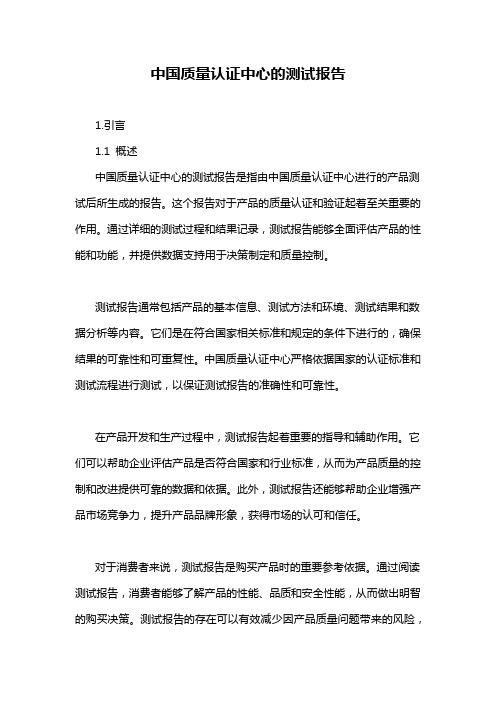 中国质量认证中心的测试报告

1.引言

1.1 概述

中国质量认证中心的测试报告是指由中国质量认证中心进行的产品测试后所生成的报告。这个报告对于产品的质量认证和验证起着至关重要的作用。通过详细的测试过程和结果记录，测试报告能够全面评估产品的性能和功能，并提供数据支持用于决策制定和质量控制。

测试报告通常包括产品的基本信息、测试方法和环境、测试结果和数据分析等内容。它们是在符合国家相关标准和规定的条件下进行的，确保结果的可靠性和可重复性。中国质量认证中心严格依据国家的认证标准和测试流程进行测试，以保证测试报告的准确性和可靠性。

在产品开发和生产过程中，测试报告起着重要的指导和辅助作用。它们可以帮助企业评估产品是否符合国家和行业标准，从而为产品质量的控制和改进提供可靠的数据和依据。此外，测试报告还能够帮助企业增强产品市场竞争力，提升产品品牌形象，获得市场的认可和信任。

对于消费者来说，测试报告是购买产品时的重要参考依据。通过阅读测试报告，消费者能够了解产品的性能、品质和安全性能，从而做出明智的购买决策。测试报告的存在可以有效减少因产品质量问题带来的风险，